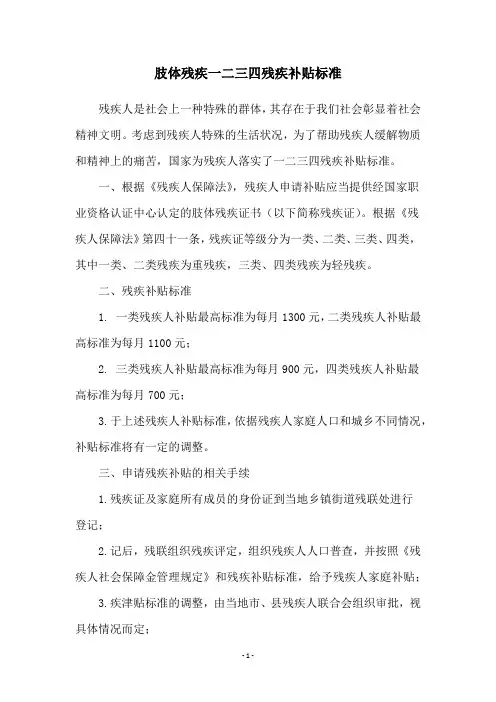 肢体残疾一二三四残疾补贴标准

残疾人是社会上一种特殊的群体，其存在于我们社会彰显着社会精神文明。考虑到残疾人特殊的生活状况，为了帮助残疾人缓解物质和精神上的痛苦，国家为残疾人落实了一二三四残疾补贴标准。

一、根据《残疾人保障法》，残疾人申请补贴应当提供经国家职业资格认证中心认定的肢体残疾证书（以下简称残疾证）。根据《残疾人保障法》第四十一条，残疾证等级分为一类、二类、三类、四类，其中一类、二类残疾为重残疾，三类、四类残疾为轻残疾。

二、残疾补贴标准

1. 一类残疾人补贴最高标准为每月 1300 元，二类残疾人补贴最高标准为每月 1100 元；

2. 三类残疾人补贴最高标准为每月 900 元，四类残疾人补贴最高标准为每月 700 元；

3. 于上述残疾人补贴标准，依据残疾人家庭人口和城乡不同情况，补贴标准将有一定的调整。

三、申请残疾补贴的相关手续

1. 残疾证及家庭所有成员的身份证到当地乡镇街道残联处进行登记；

2. 记后，残联组织残疾评定，组织残疾人人口普查，并按照《残疾人社会保障金管理规定》和残疾补贴标准，给予残疾人家庭补贴；

3. 疾津贴标准的调整，由当地市、县残疾人联合会组织审批，视具体情况而定；

- 1 -